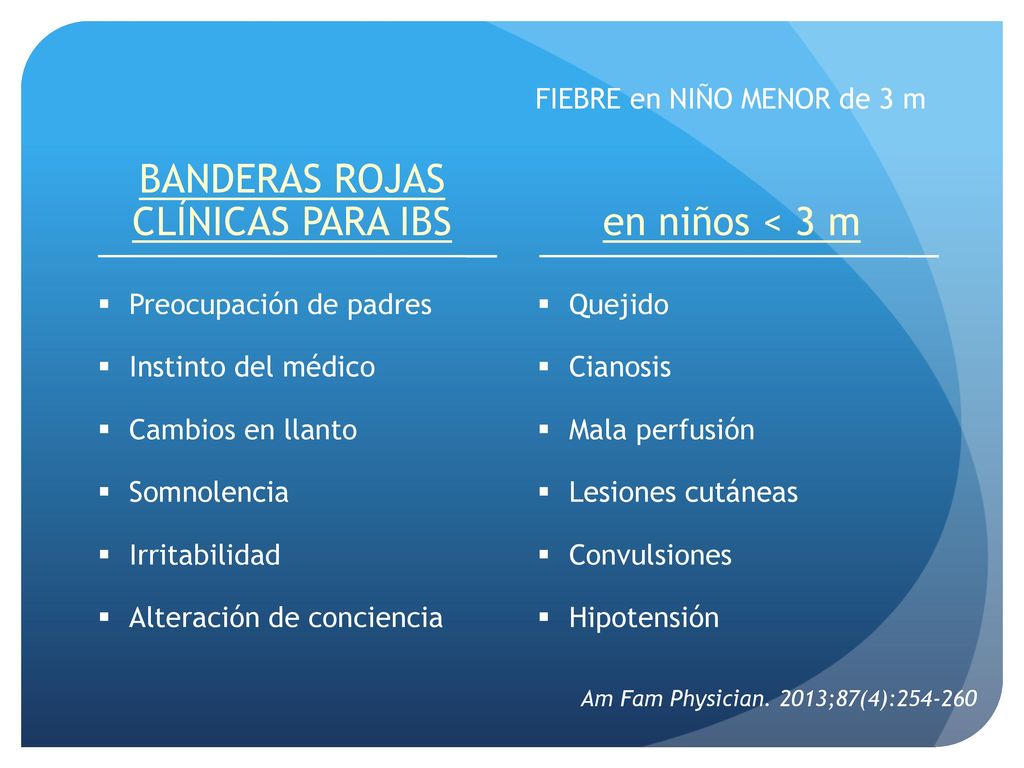 FIEBRE en NIÑO MENOR de 3 m

BANDERAS ROJAS CLÍNICAS PARA IBS

- Preocupación de padres
- Instinto del médico
- Cambios en llanto
- Somnolencia
- Irritabilidad
- Alteración de conciencia

en niños < 3 m

- Quejido
- Cianosis
- Mala perfusión
- Lesiones cutáneas
- Convulsiones
- Hipotensión

Am Fam Physician. 2013;87(4):254-260